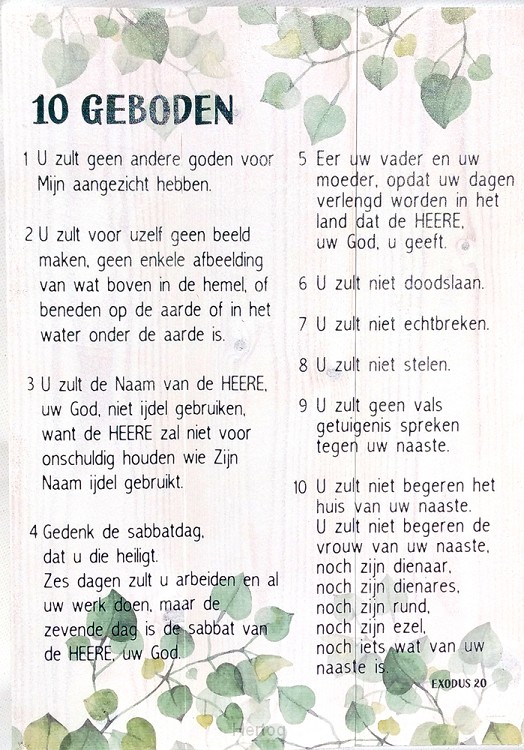 10 GEBODEN

1 U zult geen andere goden voor Mijn aangezicht hebben.

2 U zult voor uzelf geen beeld maken, geen enkele afbeelding van wat boven in de hemel, of beneden op de aarde of in het water onder de aarde is.

3 U zult de Naam van de HEERE, uw God, niet ijdel gebruiken, want de HEERE zal niet voor onschuldig houden wie Zijn Naam ijdel gebruikt.

4 Gedenk de sabbatdag, dat u die heiligt. Zes dagen zult u arbeiden en al uw werk doen, maar de zevende dag is de sabbat van de HEERE, uw God.

5 Eer uw vader en uw moeder, opdat uw dagen verlengd worden in het land dat de HEERE, uw God, u geeft.

6 U zult niet doodslaan.

7 U zult niet echtbreken.

8 U zult niet stelen.

9 U zult geen vals getuigenis spreken tegen uw naaste.

10 U zult niet begeren het huis van uw naaste. U zult niet begeren de vrouw van uw naaste, noch zijn dienaar, noch zijn dienares, noch zijn rund, noch zijn ezel, noch iets wat van uw naaste is.

EXODUS 20

Hertog